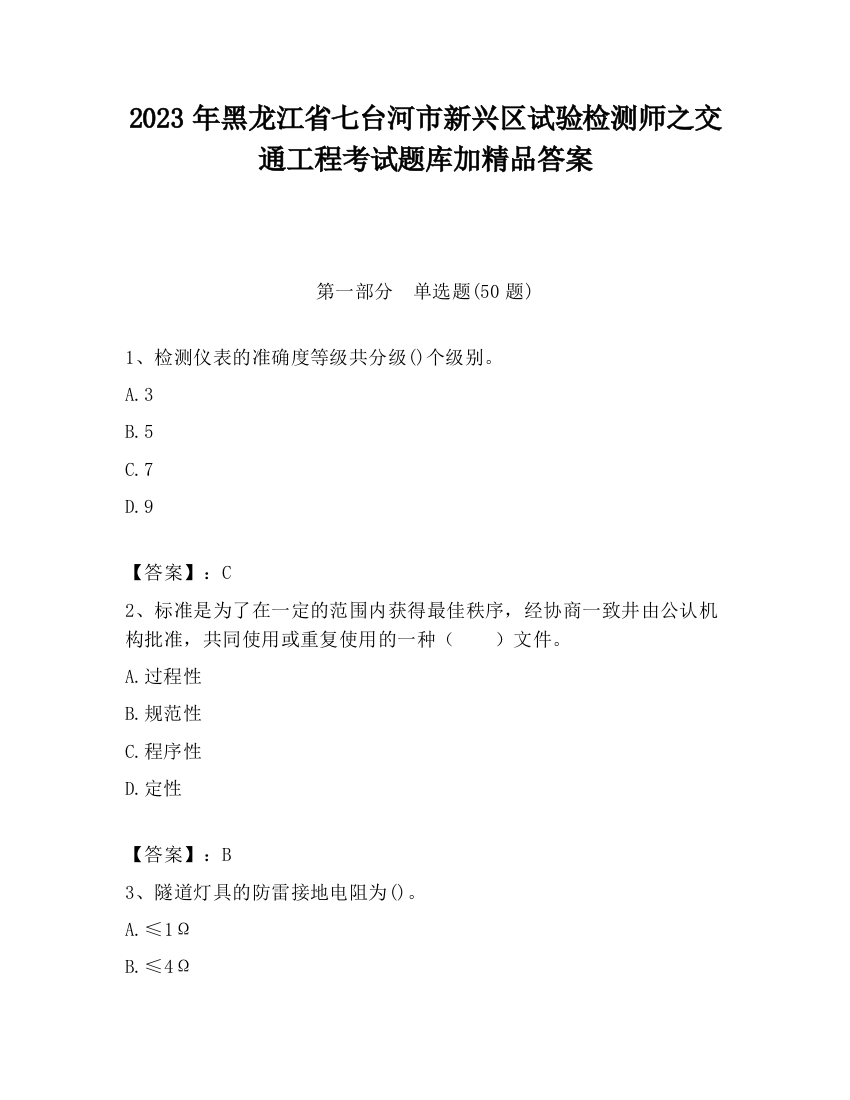 2023 年黑龙江省七台河市新兴区试验检测师之交通工程考试题库加精品答案

第一部分　单选题(50 题)

1、检测仪表的准确度等级共分级()个级别。

A.3

B.5

C.7

D.9

【答案】：C

2、标准是为了在一定的范围内获得最佳秩序，经协商一致并由公认机构批准，共同使用或重复使用的一种（　　）文件。

A.过程性

B.规范性

C.程序性

D.定性

【答案】：B

3、隧道灯具的防雷接地电阻为()。

A.≤1Ω

B.≤4Ω